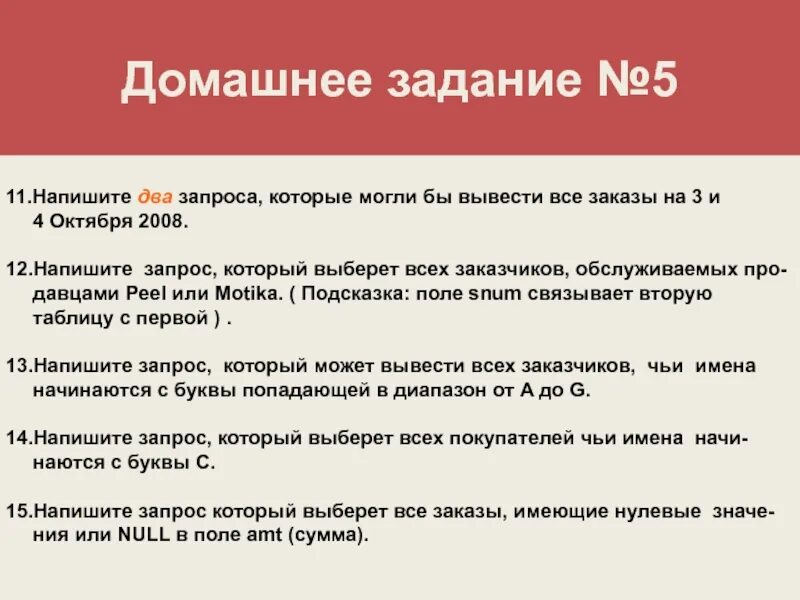 Домашнее задание №5

11.Напишите два запроса, которые могли бы вывести все заказы на 3 и 4 Октября 2008.

12.Напишите запрос, который выберет всех заказчиков, обслуживаемых продавцами Peel или Motika. ( Подсказка: поле snum связывает вторую таблицу с первой ) .

13.Напишите запрос, который может вывести всех заказчиков, чьи имена начинаются с буквы попадающей в диапазон от A до G.

14.Напишите запрос, который выберет всех покупателей чьи имена начинаются с буквы C.

15.Напишите запрос который выберет все заказы, имеющие нулевые значения или NULL в поле amt (сумма).